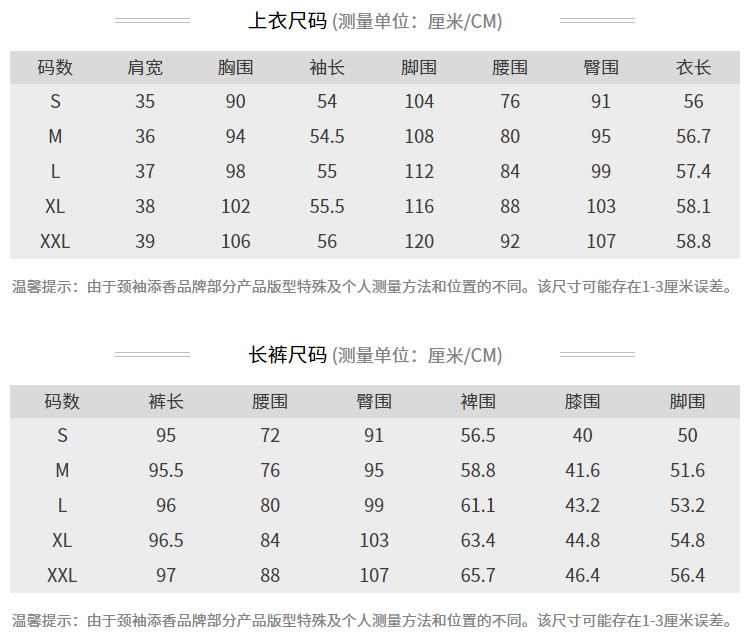 上衣尺码 (测量单位：厘米/CM)

| 码数 | 肩宽 | 胸围 | 袖长 | 脚围 | 腰围 | 臀围 | 衣长 |
|---|---|---|---|---|---|---|---|
| S | 35 | 90 | 54 | 104 | 76 | 91 | 56 |
| M | 36 | 94 | 54.5 | 108 | 80 | 95 | 56.7 |
| L | 37 | 98 | 55 | 112 | 84 | 99 | 57.4 |
| XL | 38 | 102 | 55.5 | 116 | 88 | 103 | 58.1 |
| XXL | 39 | 106 | 56 | 120 | 92 | 107 | 58.8 |

温馨提示：由于颈袖添香品牌部分产品版型特殊及个人测量方法和位置的不同。该尺寸可能存在1-3厘米误差。

长裤尺码 (测量单位：厘米/CM)

| 码数 | 裤长 | 腰围 | 臀围 | 裨围 | 膝围 | 脚围 |
|---|---|---|---|---|---|---|
| S | 95 | 72 | 91 | 56.5 | 40 | 50 |
| M | 95.5 | 76 | 95 | 58.8 | 41.6 | 51.6 |
| L | 96 | 80 | 99 | 61.1 | 43.2 | 53.2 |
| XL | 96.5 | 84 | 103 | 63.4 | 44.8 | 54.8 |
| XXL | 97 | 88 | 107 | 65.7 | 46.4 | 56.4 |

温馨提示：由于颈袖添香品牌部分产品版型特殊及个人测量方法和位置的不同。该尺寸可能存在1-3厘米误差。